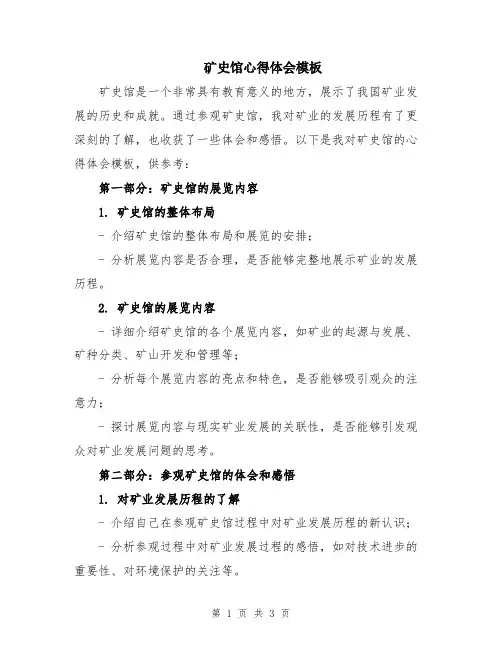 矿史馆心得体会模板

矿史馆是一个非常具有教育意义的地方，展示了我国矿业发展的历史和成就。通过参观矿史馆，我对矿业的发展历程有了更深刻的了解，也收获了一些体会和感悟。以下是我对矿史馆的心得体会模板，供参考：

第一部分：矿史馆的展览内容

1. 矿史馆的整体布局

- 介绍矿史馆的整体布局和展览的安排；

- 分析展览内容是否合理，是否能够完整地展示矿业的发展历程。

2. 矿史馆的展览内容

- 详细介绍矿史馆的各个展览内容，如矿业的起源与发展、矿种分类、矿山开发和管理等；

- 分析每个展览内容的亮点和特色，是否能够吸引观众的注意力；

- 探讨展览内容与现实矿业发展的关联性，是否能够引发观众对矿业发展问题的思考。

第二部分：参观矿史馆的体会和感悟

1. 对矿业发展历程的了解

- 介绍自己在参观矿史馆过程中对矿业发展历程的新认识；

- 分析参观过程中对矿业发展过程的感悟，如对技术进步的重要性、对环境保护的关注等。

第 1 页 共 3 页